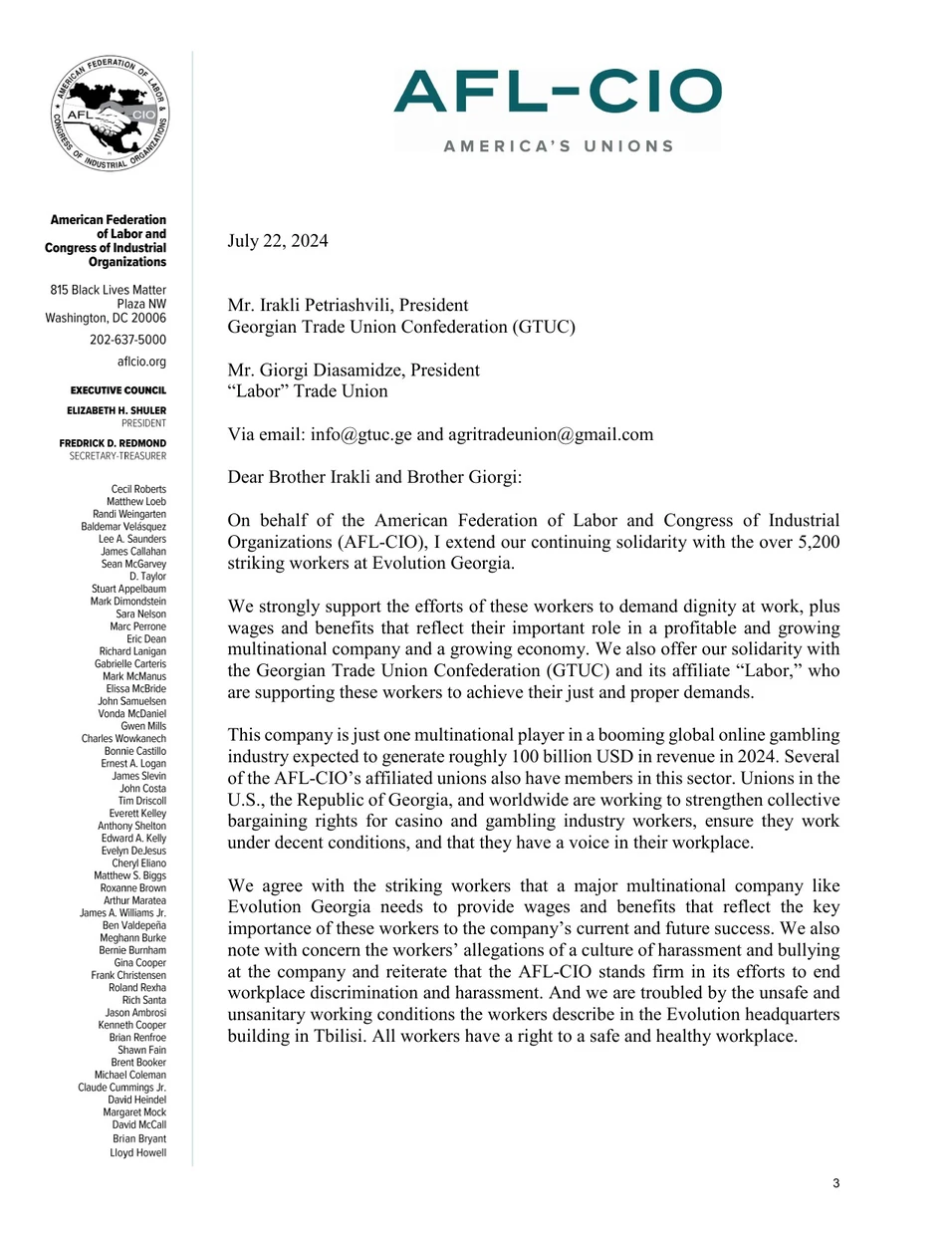 AMERICAN FEDERATION OF LABOR & CONGRESS OF INDUSTRIAL ORGANIZATIONS

AFL CIO

AFL-CIO

AMERICA'S UNIONS

American Federation of Labor and Congress of Industrial Organizations

815 Black Lives Matter Plaza NW
Washington, DC 20006
202-637-5000
aflcio.org

EXECUTIVE COUNCIL

ELIZABETH H. SHULER
PRESIDENT

FREDRICK D. REDMOND
SECRETARY-TREASURER

Cecil Roberts
Matthew Loeb
Randi Weingarten
Baldemar Velásquez
Lee A. Saunders
James Callahan
Sean McGarvey
D. Taylor
Stuart Appelbaum
Mark Dimondstein
Sara Nelson
Marc Perrone
Eric Dean
Richard Lanigan
Gabrielle Carteris
Mark McManus
Elissa McBride
John Samuelsen
Vonda McDaniel
Gwen Mills
Charles Wowkanech
Bonnie Castillo
Ernest A. Logan
James Slevin
John Costa
Tim Driscoll
Everett Kelley
Anthony Shelton
Edward A. Kelly
Evelyn DeJesus
Cheryl Eliano
Matthew S. Biggs
Roxanne Brown
Arthur Maratea
James A. Williams Jr.
Ben Valdepeña
Meghann Burke
Bernie Burnham
Gina Cooper
Frank Christensen
Roland Rexha
Rich Santa
Jason Ambrosi
Kenneth Cooper
Brian Renfroe
Shawn Fain
Brent Booker
Michael Coleman
Claude Cummings Jr.
David Heindel
Margaret Mock
David McCall
Brian Bryant
Lloyd Howell

July 22, 2024

Mr. Irakli Petriashvili, President
Georgian Trade Union Confederation (GTUC)

Mr. Giorgi Diasamidze, President
“Labor” Trade Union

Via email: info@gtuc.ge and agritradeunion@gmail.com

Dear Brother Irakli and Brother Giorgi:

On behalf of the American Federation of Labor and Congress of Industrial Organizations (AFL-CIO), I extend our continuing solidarity with the over 5,200 striking workers at Evolution Georgia.

We strongly support the efforts of these workers to demand dignity at work, plus wages and benefits that reflect their important role in a profitable and growing multinational company and a growing economy. We also offer our solidarity with the Georgian Trade Union Confederation (GTUC) and its affiliate “Labor,” who are supporting these workers to achieve their just and proper demands.

This company is just one multinational player in a booming global online gambling industry expected to generate roughly 100 billion USD in revenue in 2024. Several of the AFL-CIO’s affiliated unions also have members in this sector. Unions in the U.S., the Republic of Georgia, and worldwide are working to strengthen collective bargaining rights for casino and gambling industry workers, ensure they work under decent conditions, and that they have a voice in their workplace.

We agree with the striking workers that a major multinational company like Evolution Georgia needs to provide wages and benefits that reflect the key importance of these workers to the company’s current and future success. We also note with concern the workers’ allegations of a culture of harassment and bullying at the company and reiterate that the AFL-CIO stands firm in its efforts to end workplace discrimination and harassment. And we are troubled by the unsafe and unsanitary working conditions the workers describe in the Evolution headquarters building in Tbilisi. All workers have a right to a safe and healthy workplace.

3